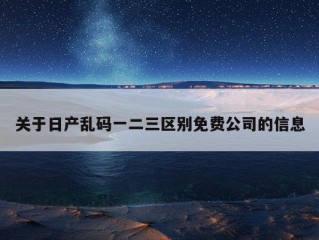 关于日产乱码一二三区别免费公司的信息